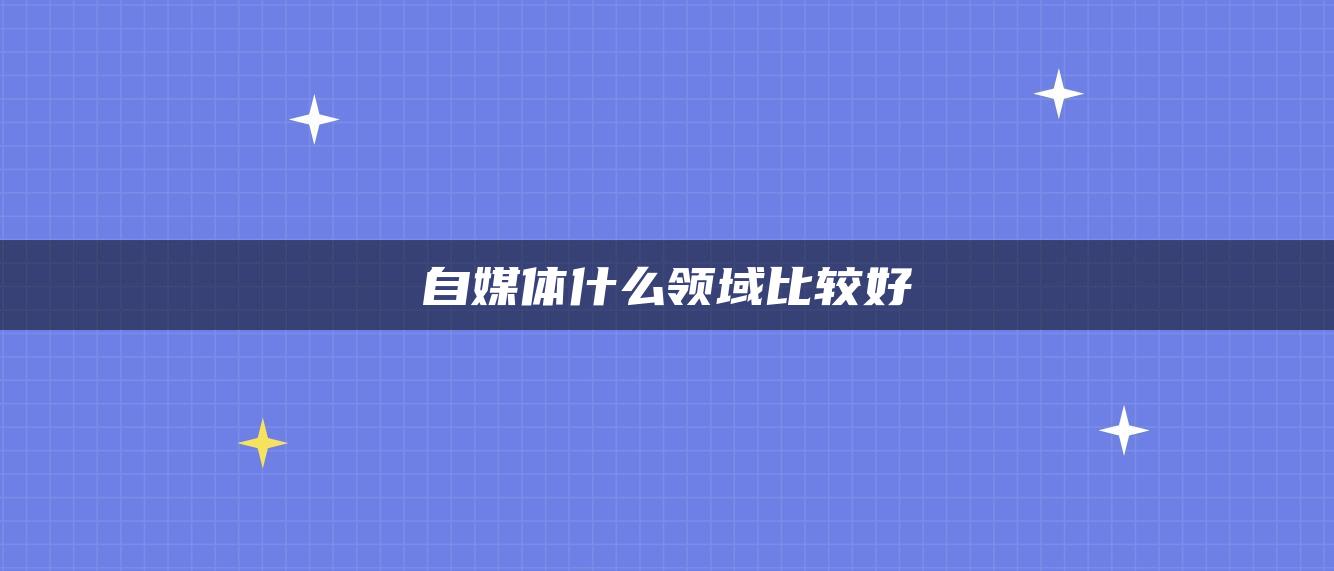 自媒体什么领域比较好